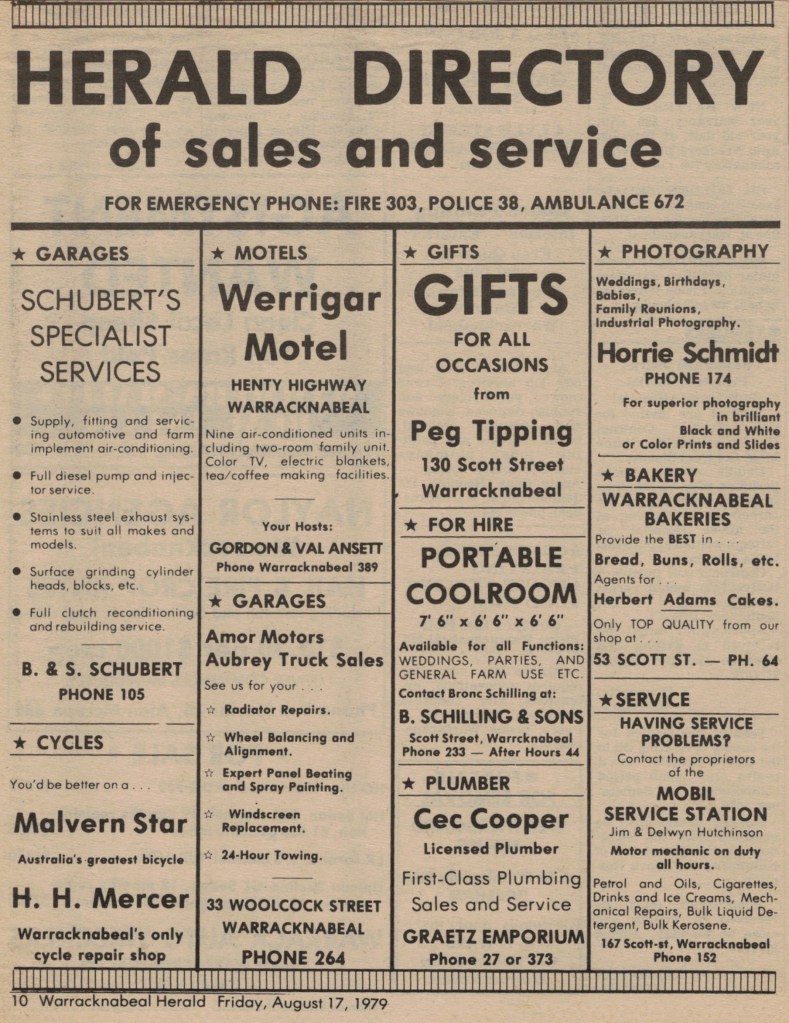 HERALD DIRECTORY
of sales and service

FOR EMERGENCY PHONE: FIRE 303, POLICE 38, AMBULANCE 672

★ GARAGES

SCHUBERT'S SPECIALIST SERVICES

● Supply, fitting and servicing automotive and farm implement air-conditioning.

● Full diesel pump and injector service.

● Stainless steel exhaust systems to suit all makes and models.

● Surface grinding cylinder heads, blocks, etc.

● Full clutch reconditioning and rebuilding service.

B. & S. SCHUBERT
PHONE 105

★ CYCLES

You'd be better on a . . .

Malvern Star

Australia's greatest bicycle

H. H. Mercer

Warracknabeal's only cycle repair shop

★ MOTELS

Werrigar Motel

HENTY HIGHWAY
WARRACKNABEAL

Nine air-conditioned units including two-room family unit. Color TV, electric blankets, tea/coffee making facilities.

Your Hosts:
GORDON & VAL ANSETT
Phone Warracknabeal 389

★ GARAGES

Amor Motors
Aubrey Truck Sales

See us for your . . .

☆ Radiator Repairs.

☆ Wheel Balancing and Alignment.

☆ Expert Panel Beating and Spray Painting.

☆ Windscreen Replacement.

☆ 24-Hour Towing.

33 WOOLCOCK STREET
WARRACKNABEAL
PHONE 264

★ GIFTS

GIFTS
FOR ALL OCCASIONS
from

Peg Tipping
130 Scott Street
Warracknabeal

★ FOR HIRE

PORTABLE COOLROOM
7' 6" x 6' 6" x 6' 6"

Available for all Functions: WEDDINGS, PARTIES, AND GENERAL FARM USE ETC.
Contact Bronc Schilling at:
B. SCHILLING & SONS
Scott Street, Warrcknabeal
Phone 233 — After Hours 44

★ PLUMBER

Cec Cooper
Licensed Plumber
First-Class Plumbing
Sales and Service
GRAETZ EMPORIUM
Phone 27 or 373

★ PHOTOGRAPHY

Weddings, Birthdays, Babies, Family Reunions, Industrial Photography.

Horrie Schmidt
PHONE 174

For superior photography in brilliant Black and White or Color Prints and Slides

★ BAKERY

WARRACKNABEAL BAKERIES

Provide the BEST in . . .
Bread, Buns, Rolls, etc.
Agents for . . .
Herbert Adams Cakes.
Only TOP QUALITY from our shop at . . .
53 SCOTT ST. — PH. 64

★ SERVICE

HAVING SERVICE PROBLEMS?
Contact the proprietors of the
MOBIL SERVICE STATION
Jim & Delwyn Hutchinson
Motor mechanic on duty all hours.
Petrol and Oils, Cigarettes, Drinks and Ice Creams, Mechanical Repairs, Bulk Liquid Detergent, Bulk Kerosene.
167 Scott-st, Warracknabeal
Phone 152

10 Warracknabeal Herald Friday, August 17, 1979